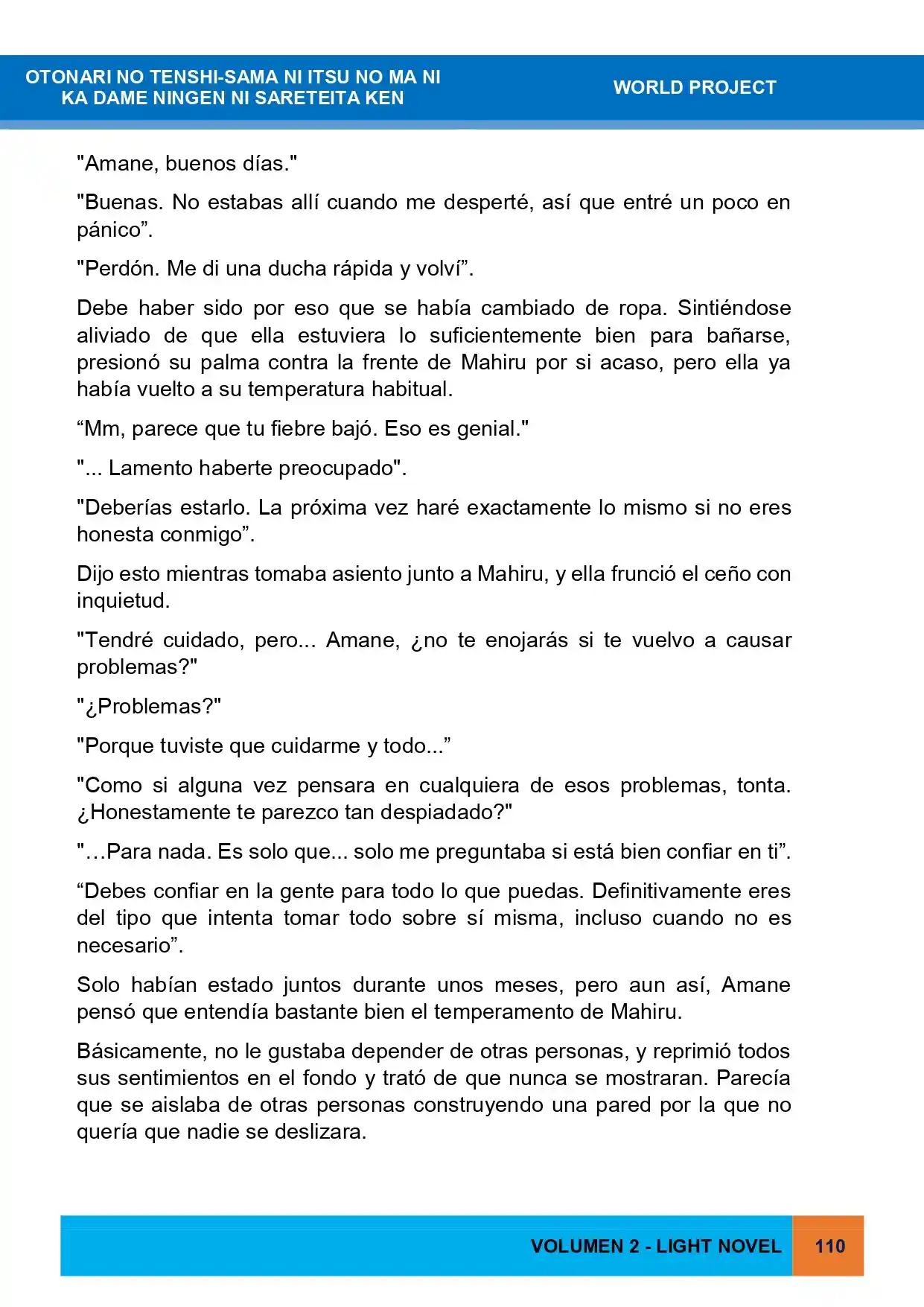 OTONARI NO TENSHI-SAMA NI ITSU NO MA NI
KA DAME NINGEN NI SARETEITA KEN

WORLD PROJECT

"Amane, buenos días."

"Buenas. No estabas allí cuando me desperté, así que entré un poco en pánico".

"Perdón. Me di una ducha rápida y volví".

Debe haber sido por eso que se había cambiado de ropa. Sintiéndose aliviado de que ella estuviera lo suficientemente bien para bañarse, presionó su palma contra la frente de Mahiru por si acaso, pero ella ya había vuelto a su temperatura habitual.

"Mm, parece que tu fiebre bajó. Eso es genial."

"... Lamento haberte preocupado".

"Deberías estarlo. La próxima vez haré exactamente lo mismo si no eres honesta conmigo".

Dijo esto mientras tomaba asiento junto a Mahiru, y ella frunció el ceño con inquietud.

"Tendré cuidado, pero... Amane, ¿no te enojarás si te vuelvo a causar problemas?"

"¿Problemas?"

"Porque tuviste que cuidarme y todo..."

"Como si alguna vez pensara en cualquiera de esos problemas, tonta. ¿Honestamente te parezco tan despiadado?"

"…Para nada. Es solo que... solo me preguntaba si está bien confiar en ti".

"Debes confiar en la gente para todo lo que puedas. Definitivamente eres del tipo que intenta tomar todo sobre sí misma, incluso cuando no es necesario".

Solo habían estado juntos durante unos meses, pero aun así, Amane pensó que entendía bastante bien el temperamento de Mahiru.

Básicamente, no le gustaba depender de otras personas, y reprimió todos sus sentimientos en el fondo y trató de que nunca se mostraran. Parecía que se aislaba de otras personas construyendo una pared por la que no quería que nadie se deslizara.

VOLUMEN 2 - LIGHT NOVEL 110